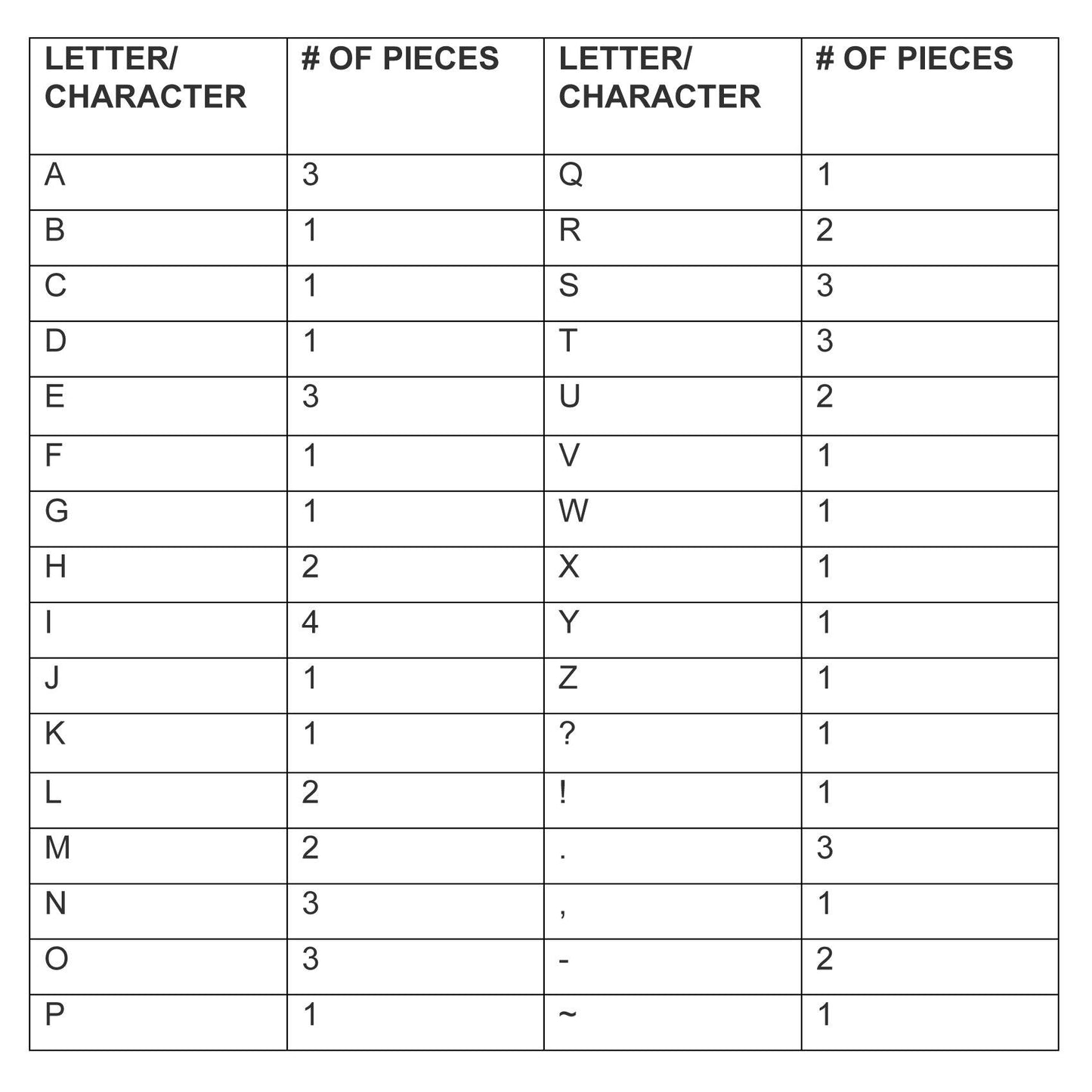 | LETTER/ CHARACTER | # OF PIECES | LETTER/ CHARACTER | # OF PIECES |
|---|---|---|---|
| A | 3 | Q | 1 |
| B | 1 | R | 2 |
| C | 1 | S | 3 |
| D | 1 | T | 3 |
| E | 3 | U | 2 |
| F | 1 | V | 1 |
| G | 1 | W | 1 |
| H | 2 | X | 1 |
| I | 4 | Y | 1 |
| J | 1 | Z | 1 |
| K | 1 | ? | 1 |
| L | 2 | ! | 1 |
| M | 2 | . | 3 |
| N | 3 | , | 1 |
| O | 3 | - | 2 |
| P | 1 | ~ | 1 |